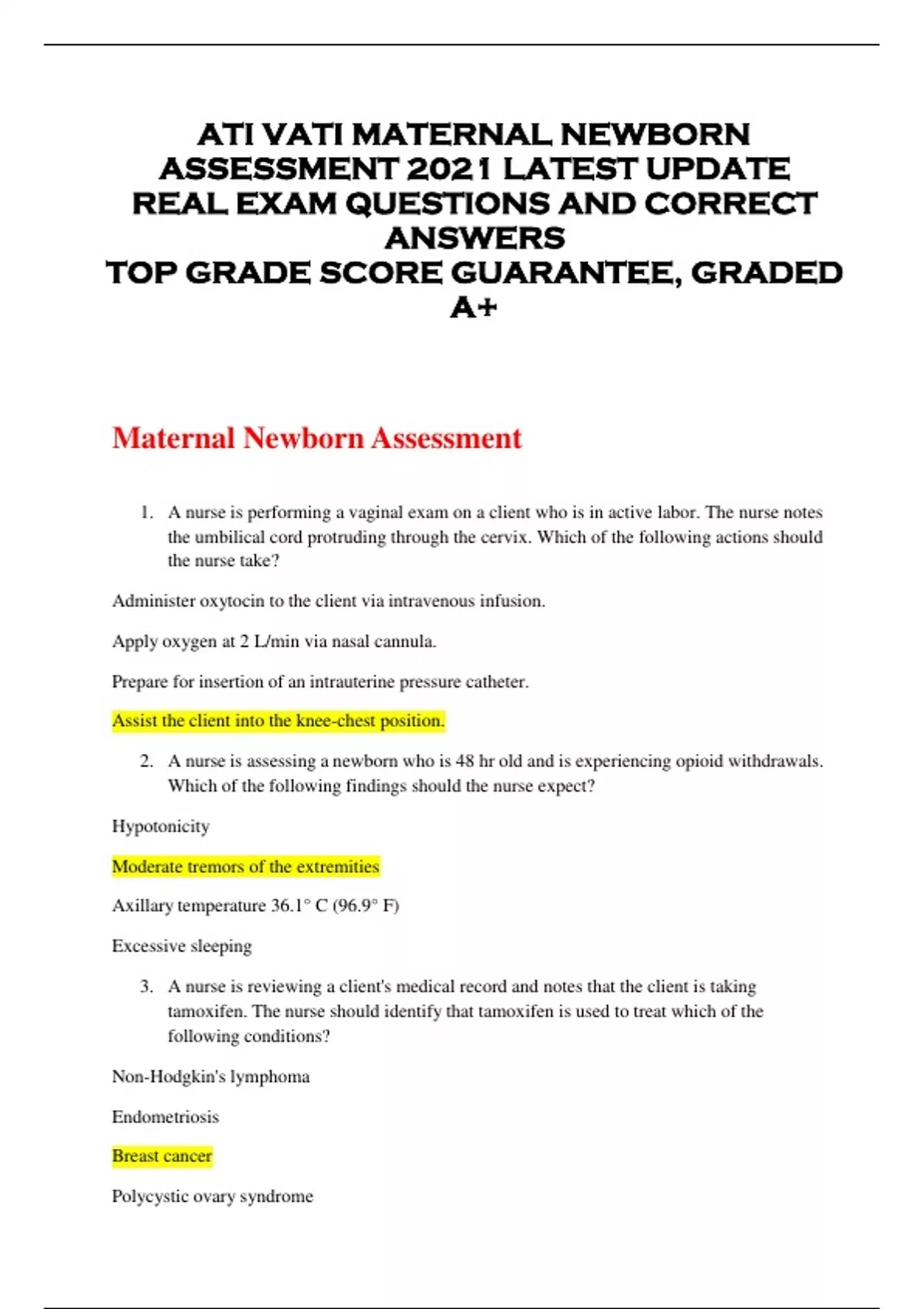 ATI VATI MATERNAL NEWBORN ASSESSMENT 2021 LATEST UPDATE REAL EXAM QUESTIONS AND CORRECT ANSWERS
TOP GRADE SCORE GUARANTEE, GRADED A+

Maternal Newborn Assessment

1. A nurse is performing a vaginal exam on a client who is in active labor. The nurse notes the umbilical cord protruding through the cervix. Which of the following actions should the nurse take?

Administer oxytocin to the client via intravenous infusion.

Apply oxygen at 2 L/min via nasal cannula.

Prepare for insertion of an intrauterine pressure catheter.

Assist the client into the knee-chest position.

2. A nurse is assessing a newborn who is 48 hr old and is experiencing opioid withdrawals. Which of the following findings should the nurse expect?

Hypotonicity

Moderate tremors of the extremities

Axillary temperature 36.1° C (96.9° F)

Excessive sleeping

3. A nurse is reviewing a client's medical record and notes that the client is taking tamoxifen. The nurse should identify that tamoxifen is used to treat which of the following conditions?

Non-Hodgkin's lymphoma

Endometriosis

Breast cancer

Polycystic ovary syndrome